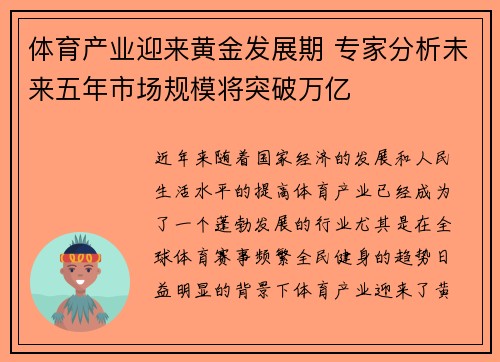 体育产业迎来黄金发展期 专家分析未来五年市场规模将突破万亿

近年来随着国家经济的发展和人民生活水平的提高体育产业已经成为了一个蓬勃发展的行业尤其是在全球体育赛事频繁全民健身的趋势日益明显的背景下体育产业迎来了黄